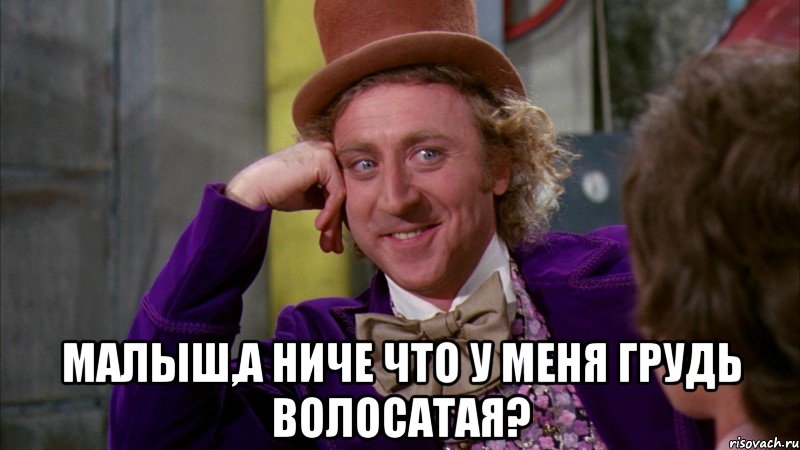 МАЛЫШ,А НИЧЕ ЧТО У МЕНЯ ГРУДЬ ВОЛОСАТАЯ?

risovach.ru